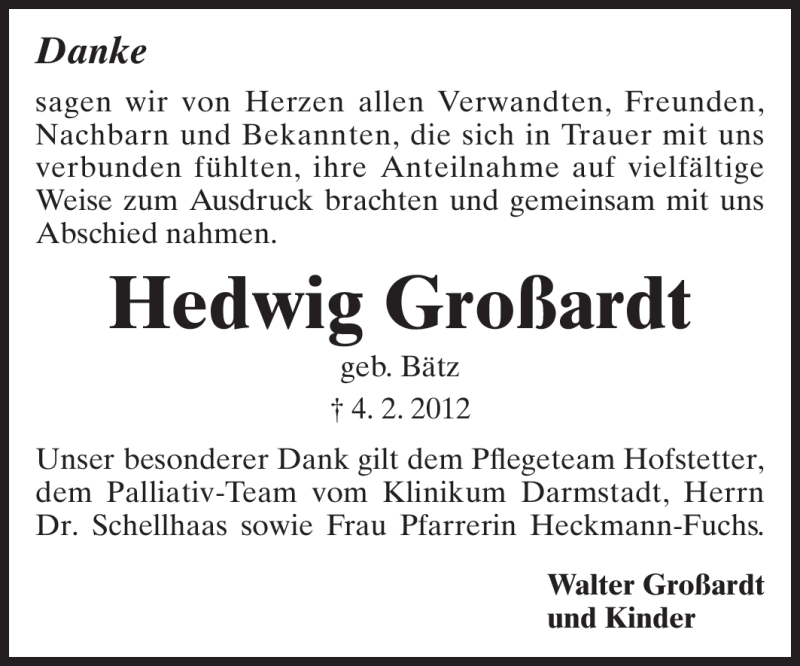 Danke

sagen wir von Herzen allen Verwandten, Freunden, Nachbarn und Bekannten, die sich in Trauer mit uns verbunden fühlten, ihre Anteilnahme auf vielfältige Weise zum Ausdruck brachten und gemeinsam mit uns Abschied nahmen.

Hedwig Großardt

geb. Bätz

† 4. 2. 2012

Unser besonderer Dank gilt dem Pflegeteam Hofstetter, dem Palliativ-Team vom Klinikum Darmstadt, Herrn Dr. Schellhaas sowie Frau Pfarrerin Heckmann-Fuchs.

Walter Großardt
und Kinder